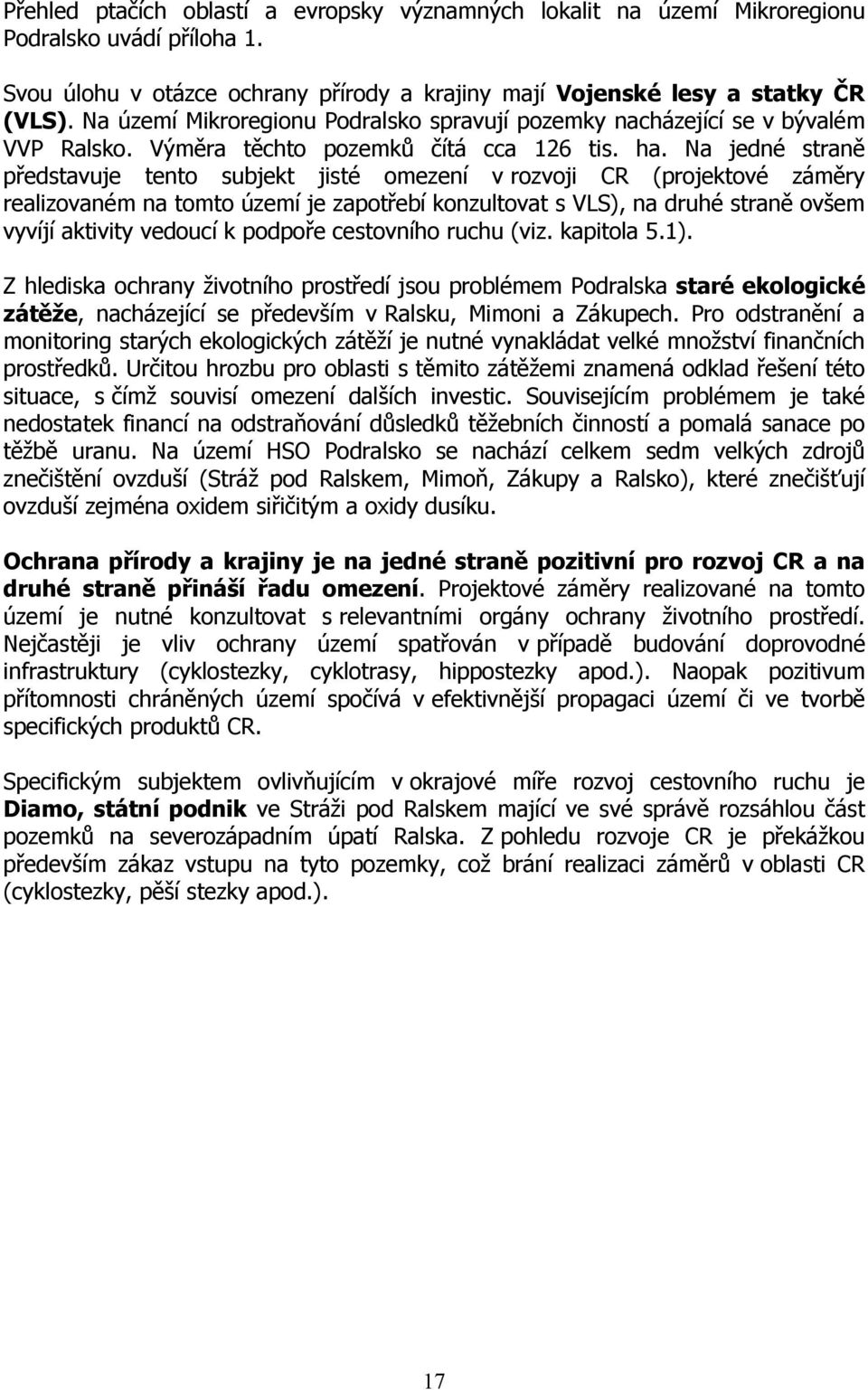 Přehled ptačích oblastí a evropsky významných lokalit na území Mikroregionu Podralsko uvádí příloha 1.

Svou úlohu v otázce ochrany přírody a krajiny mají Vojenské lesy a statky ČR (VLS). Na území Mikroregionu Podralsko spravují pozemky nacházející se v bývalém VVP Ralsko. Výměra těchto pozemků čítá cca 126 tis. ha. Na jedné straně představuje tento subjekt jisté omezení v rozvoji CR (projektové záměry realizovaném na tomto území je zapotřebí konzultovat s VLS), na druhé straně ovšem vyvíjí aktivity vedoucí k podpoře cestovního ruchu (viz. kapitola 5.1).

Z hlediska ochrany životního prostředí jsou problémem Podralska staré ekologické zátěže, nacházející se především v Ralsku, Mimoni a Zákupech. Pro odstranění a monitoring starých ekologických zátěží je nutné vynakládat velké množství finančních prostředků. Určitou hrozbu pro oblasti s těmito zátěžemi znamená odklad řešení této situace, s čímž souvisí omezení dalších investic. Souvisejícím problémem je také nedostatek financí na odstraňování důsledků těžebních činností a pomalá sanace po těžbě uranu. Na území HSO Podralsko se nachází celkem sedm velkých zdrojů znečištění ovzduší (Stráž pod Ralskem, Mimoň, Zákupy a Ralsko), které znečišťují ovzduší zejména oxidem siřičitým a oxidy dusíku.

Ochrana přírody a krajiny je na jedné straně pozitivní pro rozvoj CR a na druhé straně přináší řadu omezení. Projektové záměry realizované na tomto území je nutné konzultovat s relevantními orgány ochrany životního prostředí. Nejčastěji je vliv ochrany území spatřován v případě budování doprovodné infrastruktury (cyklostezky, cyklotrasy, hippostezky apod.). Naopak pozitivum přítomnosti chráněných území spočívá v efektivnější propagaci území či ve tvorbě specifických produktů CR.

Specifickým subjektem ovlivňujícím v okrajové míře rozvoj cestovního ruchu je Diamo, státní podnik ve Stráži pod Ralskem mající ve své správě rozsáhlou část pozemků na severozápadním úpatí Ralska. Z pohledu rozvoje CR je překážkou především zákaz vstupu na tyto pozemky, což brání realizaci záměrů v oblasti CR (cyklostezky, pěší stezky apod.).

17